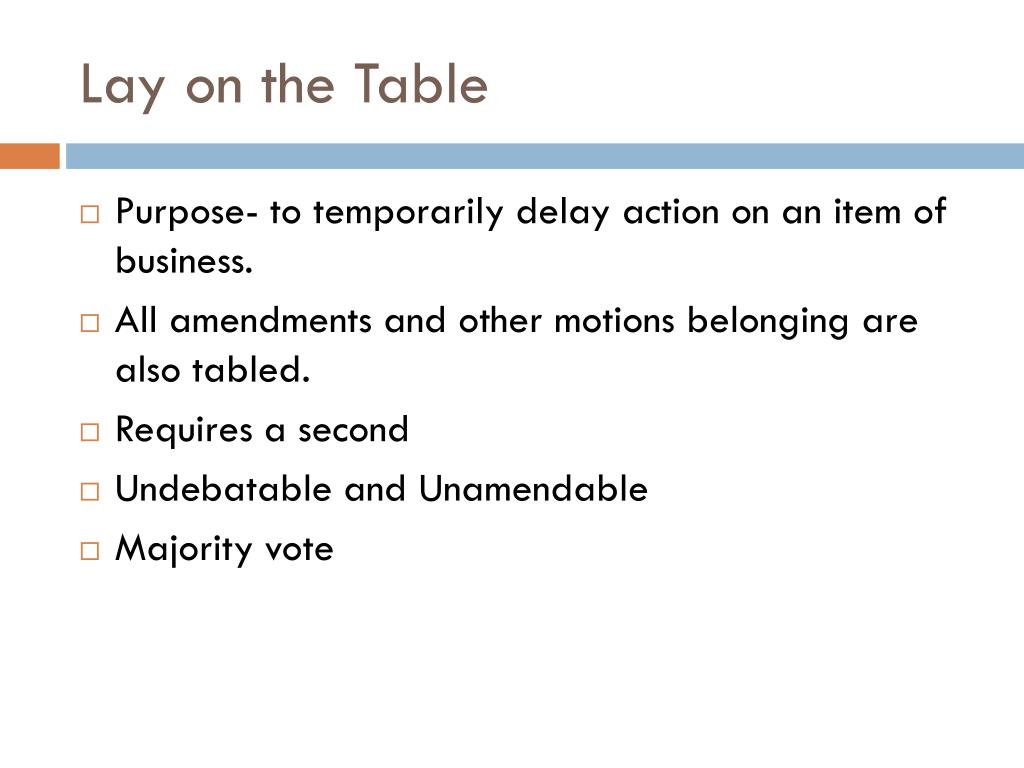 Lay on the Table

□ Purpose- to temporarily delay action on an item of business.

□ All amendments and other motions belonging are also tabled.

□ Requires a second

□ Undebatable and Unamendable

□ Majority vote